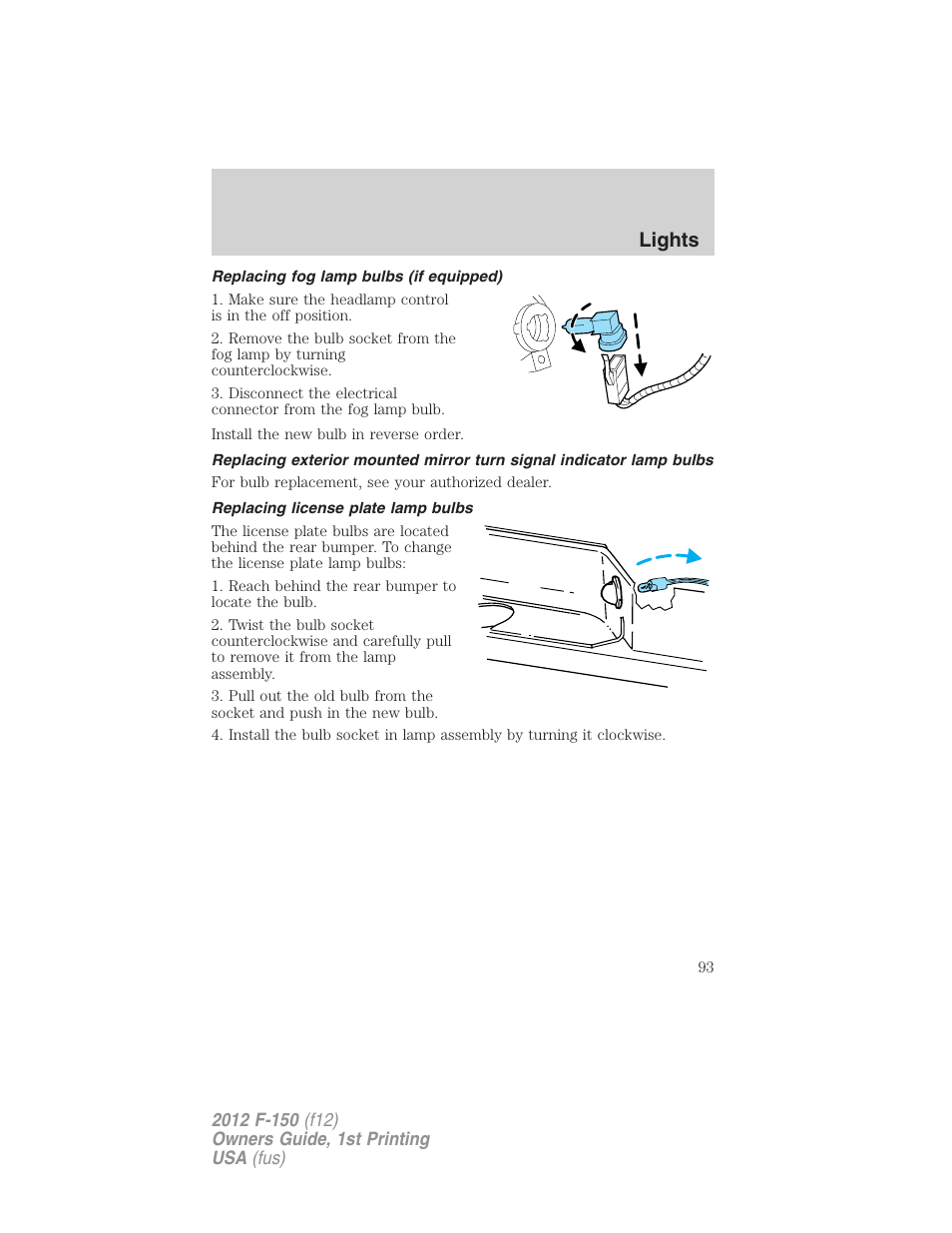 Lights

Replacing fog lamp bulbs (if equipped)

1. Make sure the headlamp control is in the off position.

2. Remove the bulb socket from the fog lamp by turning counterclockwise.

3. Disconnect the electrical connector from the fog lamp bulb.

Install the new bulb in reverse order.

Replacing exterior mounted mirror turn signal indicator lamp bulbs

For bulb replacement, see your authorized dealer.

Replacing license plate lamp bulbs

The license plate bulbs are located behind the rear bumper. To change the license plate lamp bulbs:

1. Reach behind the rear bumper to locate the bulb.

2. Twist the bulb socket counterclockwise and carefully pull to remove it from the lamp assembly.

3. Pull out the old bulb from the socket and push in the new bulb.

4. Install the bulb socket in lamp assembly by turning it clockwise.

93

2012 F-150 (f12)
Owners Guide, 1st Printing
USA (fus)